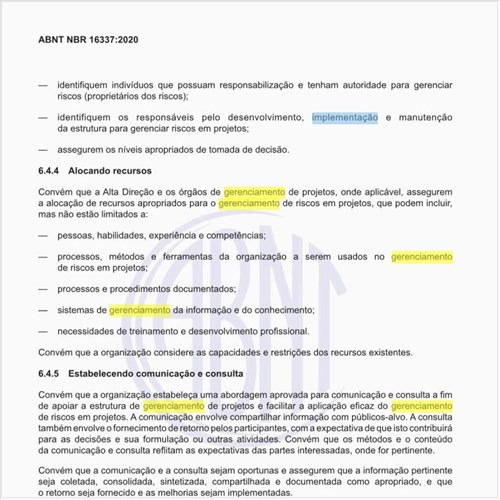 ABNT NBR 16337:2020

— identifiquem indivíduos que possuam responsabilização e tenham autoridade para gerenciar riscos (proprietários dos riscos);

— identifiquem os responsáveis pelo desenvolvimento, implementação e manutenção da estrutura para gerenciar riscos em projetos;

— assegurem os níveis apropriados de tomada de decisão.

6.4.4 Alocando recursos

Convém que a Alta Direção e os órgãos de gerenciamento de projetos, onde aplicável, assegurem a alocação de recursos apropriados para o gerenciamento de riscos em projetos, que podem incluir, mas não estão limitados a:

— pessoas, habilidades, experiência e competências;

— processos, métodos e ferramentas da organização a serem usados no gerenciamento de riscos em projetos;

— processos e procedimentos documentados;

— sistemas de gerenciamento da informação e do conhecimento;

— necessidades de treinamento e desenvolvimento profissional.

Convém que a organização considere as capacidades e restrições dos recursos existentes.

6.4.5 Estabelecendo comunicação e consulta

Convém que a organização estabeleça uma abordagem aprovada para comunicação e consulta a fim de apoiar a estrutura de gerenciamento de projetos e facilitar a aplicação eficaz do gerenciamento de riscos em projetos. A comunicação envolve compartilhar informação com públicos-alvo. A consulta também envolve o fornecimento de retorno pelos participantes, com a expectativa de que isto contribuirá para as decisões e sua formulação ou outras atividades. Convém que os métodos e o conteúdo da comunicação e consulta reflitam as expectativas das partes interessadas, onde for pertinente.

Convém que a comunicação e a consulta sejam oportunas e assegurem que a informação pertinente seja coletada, consolidada, sintetizada, compartilhada e documentada como apropriado, e que o retorno seja fornecido e as melhorias sejam implementadas.